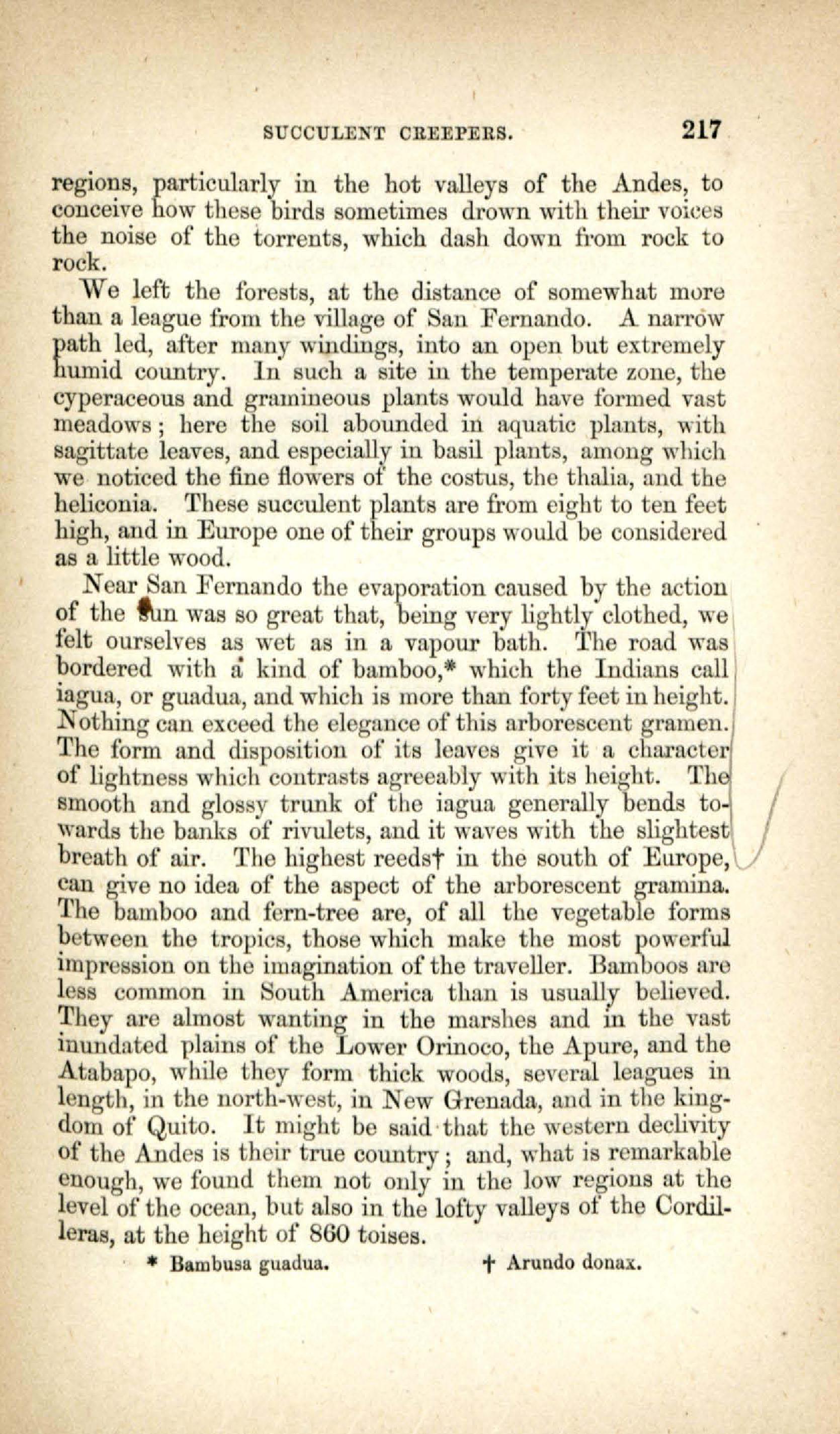 SUCCULENT CREEPERS. 217

regions, particularly in the hot valleys of the Andes, to conceive how these birds sometimes drown with their voices the noise of the torrents, which dash down from rock to rock.

We left the forests, at the distance of somewhat more than a league from the village of San Fernando. A narrow path led, after many windings, into an open but extremely humid country. In such a site in the temperate zone, the cyperaceous and gramineous plants would have formed vast meadows; here the soil abounded in aquatic plants, with sagittate leaves, and especially in basil plants, among which we noticed the fine flowers of the costus, the thalia, and the heliconia. These succulent plants are from eight to ten feet high, and in Europe one of their groups would be considered as a little wood.

Near San Fernando the evaporation caused by the action of the sun was so great that, being very lightly clothed, we felt ourselves as wet as in a vapour bath. The road was bordered with a kind of bamboo,* which the Indians call iagua, or guadua, and which is more than forty feet in height. Nothing can exceed the elegance of this arborescent gramen. The form and disposition of its leaves give it a character of lightness which contrasts agreeably with its height. The smooth and glossy trunk of the iagua generally bends towards the banks of rivulets, and it waves with the slightest breath of air. The highest reeds† in the south of Europe, can give no idea of the aspect of the arborescent gramina. The bamboo and fern-tree are, of all the vegetable forms between the tropics, those which make the most powerful impression on the imagination of the traveller. Bamboos are less common in South America than is usually believed. They are almost wanting in the marshes and in the vast inundated plains of the Lower Orinoco, the Apure, and the Atabapo, while they form thick woods, several leagues in length, in the north-west, in New Grenada, and in the kingdom of Quito. It might be said that the western declivity of the Andes is their true country; and, what is remarkable enough, we found them not only in the low regions at the level of the ocean, but also in the lofty valleys of the Cordilleras, at the height of 860 toises.

* Bambusa guadua. † Arundo donax.